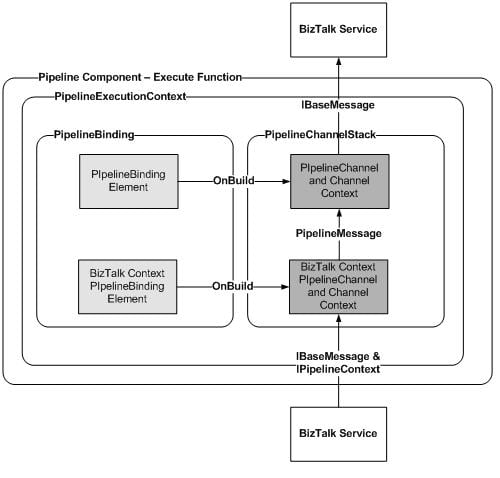 BizTalk Service

Pipeline Component – Execute Function

PipelineExecutionContext

IBaseMessage

PipelineBinding

PipelineChannelStack

PIpelineBinding Element

OnBuild

PIpelineChannel and Channel Context

PipelineMessage

BizTalk Context PIpelineBinding Element

OnBuild

BizTalk Context PIpelineChannel and Channel Context

IBaseMessage & IPipelineContext

BizTalk Service